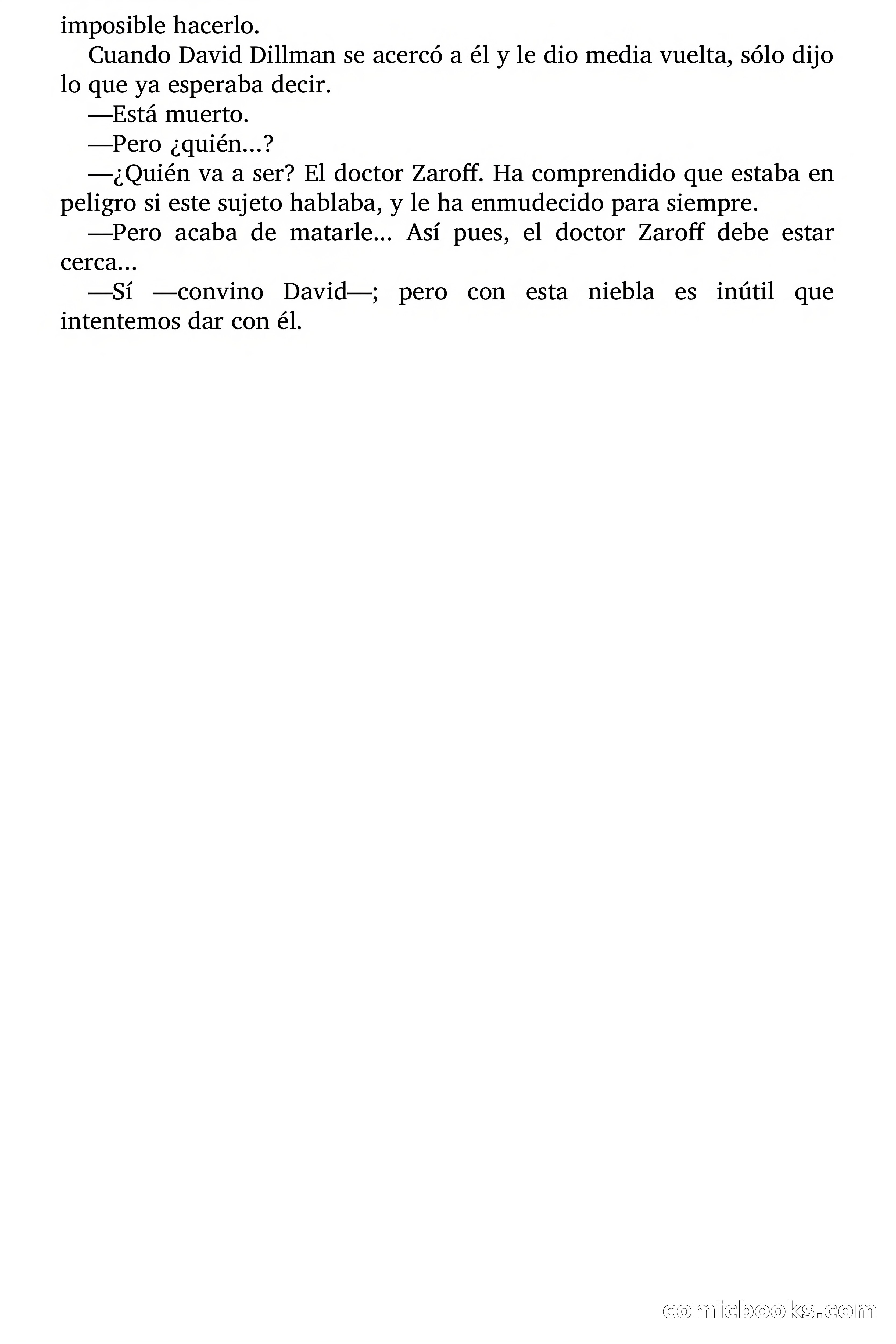 imposible hacerlo.

Cuando David Dillman se acercó a él y le dio media vuelta, sólo dijo lo que ya esperaba decir.

—Está muerto.

—Pero ¿quién…?

—¿Quién va a ser? El doctor Zaroff. Ha comprendido que estaba en peligro si este sujeto hablaba, y le ha enmudecido para siempre.

—Pero acaba de matarle… Así pues, el doctor Zaroff debe estar cerca…

—Sí —convino David—; pero con esta niebla es inútil que intentemos dar con él.

comicbooks.com